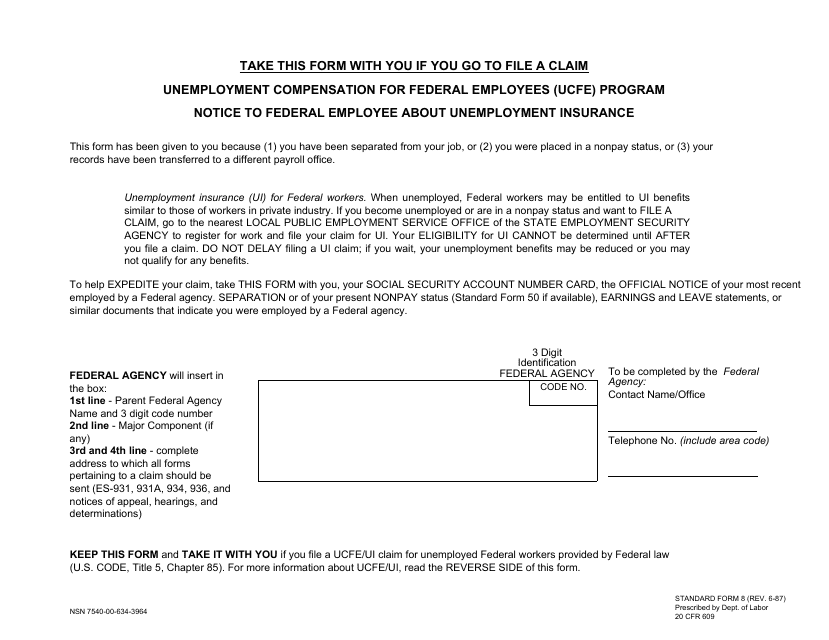 TAKE THIS FORM WITH YOU IF YOU GO TO FILE A CLAIM

UNEMPLOYMENT COMPENSATION FOR FEDERAL EMPLOYEES (UCFE) PROGRAM

NOTICE TO FEDERAL EMPLOYEE ABOUT UNEMPLOYMENT INSURANCE

This form has been given to you because (1) you have been separated from your job, or (2) you were placed in a nonpay status, or (3) your records have been transferred to a different payroll office.

Unemployment insurance (UI) for Federal workers. When unemployed, Federal workers may be entitled to UI benefits similar to those of workers in private industry. If you become unemployed or are in a nonpay status and want to FILE A CLAIM, go to the nearest LOCAL PUBLIC EMPLOYMENT SERVICE OFFICE of the STATE EMPLOYMENT SECURITY AGENCY to register for work and file your claim for UI. Your ELIGIBILITY for UI CANNOT be determined until AFTER you file a claim. DO NOT DELAY filing a UI claim; if you wait, your unemployment benefits may be reduced or you may not qualify for any benefits.

To help EXPEDITE your claim, take THIS FORM with you, your SOCIAL SECURITY ACCOUNT NUMBER CARD, the OFFICIAL NOTICE of your most recent employed by a Federal agency. SEPARATION or of your present NONPAY status (Standard Form 50 if available), EARNINGS and LEAVE statements, or similar documents that indicate you were employed by a Federal agency.

FEDERAL AGENCY will insert in the box:
1st line - Parent Federal Agency Name and 3 digit code number
2nd line - Major Component (if any)
3rd and 4th line - complete address to which all forms pertaining to a claim should be sent (ES-931, 931A, 934, 936, and notices of appeal, hearings, and determinations)

3 Digit Identification FEDERAL AGENCY
CODE NO.

To be completed by the Federal Agency:
Contact Name/Office

Telephone No. (include area code)

KEEP THIS FORM and TAKE IT WITH YOU if you file a UCFE/UI claim for unemployed Federal workers provided by Federal law (U.S. CODE, Title 5, Chapter 85). For more information about UCFE/UI, read the REVERSE SIDE of this form.

NSN 7540-00-634-3964

STANDARD FORM 8 (REV. 6-87)
Prescribed by Dept. of Labor
20 CFR 609